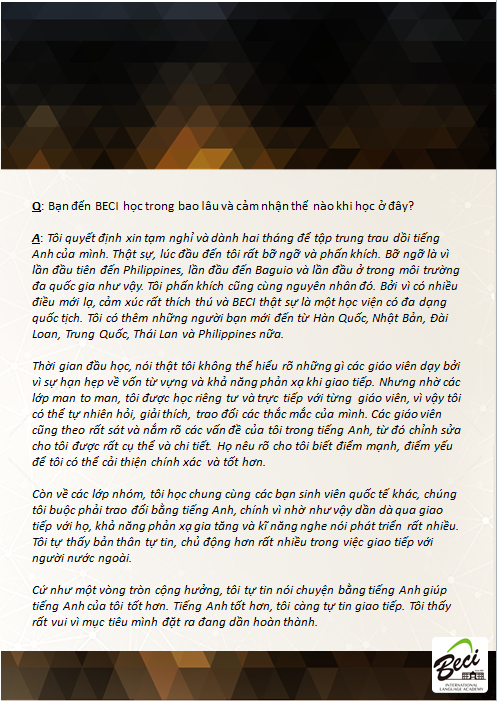 Q: Bạn đến BECI học trong bao lâu và cảm nhận thế nào khi học ở đây?

A: Tôi quyết định xin tạm nghỉ và dành hai tháng để tập trung trau dồi tiếng Anh của mình. Thật sự, lúc đầu đến tôi rất bỡ ngỡ và phấn khích. Bỡ ngỡ là vì lần đầu tiên đến Philippines, lần đầu đến Baguio và lần đầu ở trong môi trường đa quốc gia như vậy. Tôi phấn khích cũng cùng nguyên nhân đó. Bởi vì có nhiều điều mới lạ, cảm xúc rất thích thú và BECI thật sự là một học viện có đa dạng quốc tịch. Tôi có thêm những người bạn mới đến từ Hàn Quốc, Nhật Bản, Đài Loan, Trung Quốc, Thái Lan và Philippines nữa.

Thời gian đầu học, nói thật tôi không thể hiểu rõ những gì các giáo viên dạy bởi vì sự hạn hẹp về vốn từ vựng và khả năng phản xạ khi giao tiếp. Nhưng nhờ các lớp man to man, tôi được học riêng tư và trực tiếp với từng giáo viên, vì vậy tôi có thể tự nhiên hỏi, giải thích, trao đổi các thắc mắc của mình. Các giáo viên cũng theo rất sát và nắm rõ các vấn đề của tôi trong tiếng Anh, từ đó chỉnh sửa cho tôi được rất cụ thể và chi tiết. Họ nêu rõ cho tôi biết điểm mạnh, điểm yếu để tôi có thể cải thiện chính xác và tốt hơn.

Còn về các lớp nhóm, tôi học chung cùng các bạn sinh viên quốc tế khác, chúng tôi buộc phải trao đổi bằng tiếng Anh, chính vì nhờ như vậy dần dà qua giao tiếp với họ, khả năng phản xạ gia tăng và kĩ năng nghe nói phát triển rất nhiều. Tôi tự thấy bản thân tự tin, chủ động hơn rất nhiều trong việc giao tiếp với người nước ngoài.

Cứ như một vòng tròn cộng hưởng, tôi tự tin nói chuyện bằng tiếng Anh giúp tiếng Anh của tôi tốt hơn. Tiếng Anh tốt hơn, tôi càng tự tin giao tiếp. Tôi thấy rất vui vì mục tiêu mình đặt ra đang dần hoàn thành.

Beci
INTERNATIONAL LANGUAGE ACADEMY